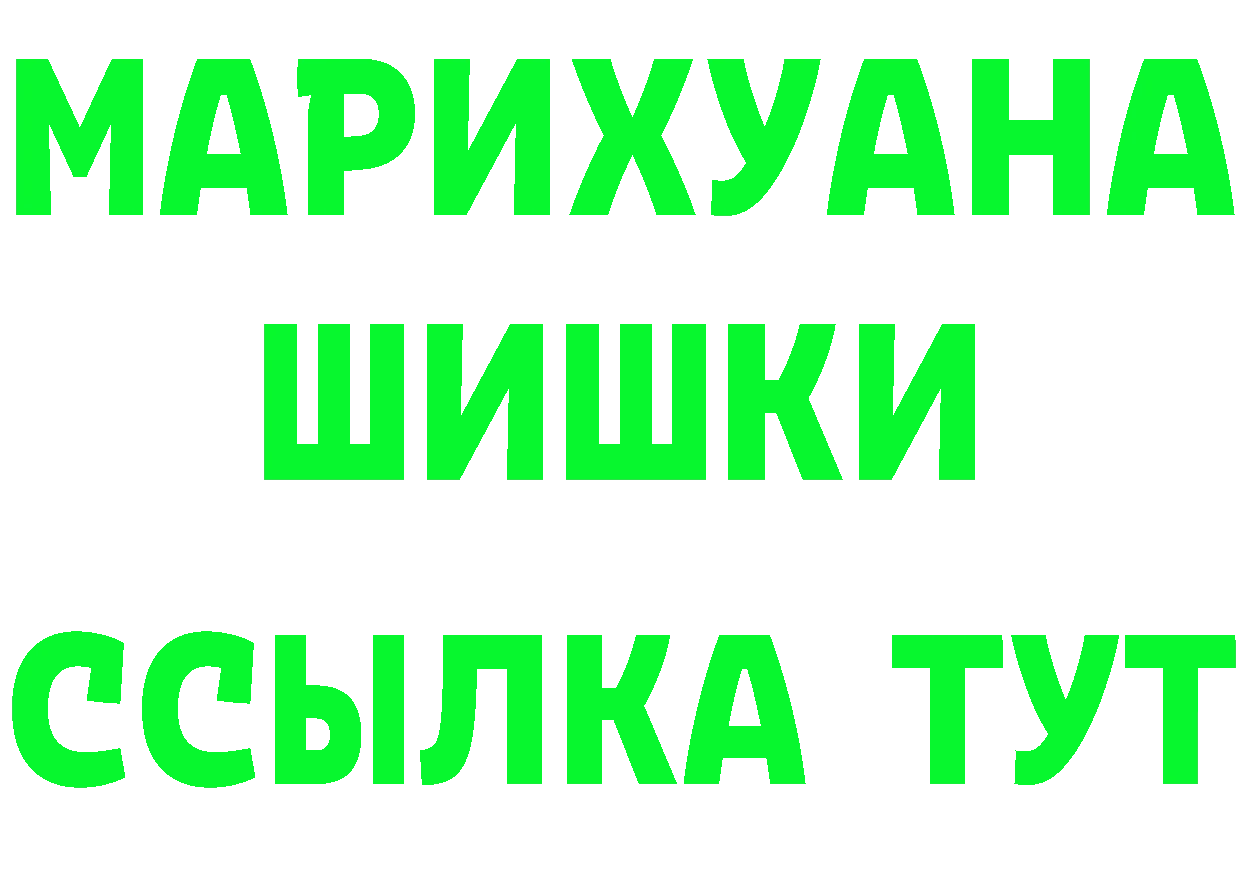 МАРИХУАНА
ШИШКИ
ССЫЛКА ТУТ